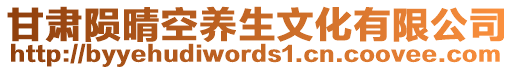 甘肃陨晴空养生文化有限公司
http://byyehudiwords1.cn.coovee.com